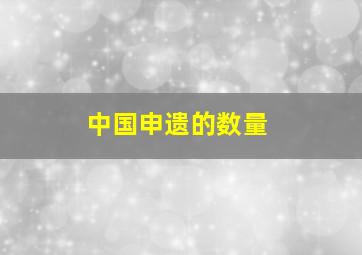 中国申遗的数量